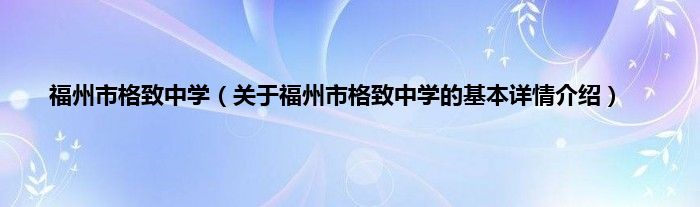 福州市格致中学（关于福州市格致中学的基本详情介绍）